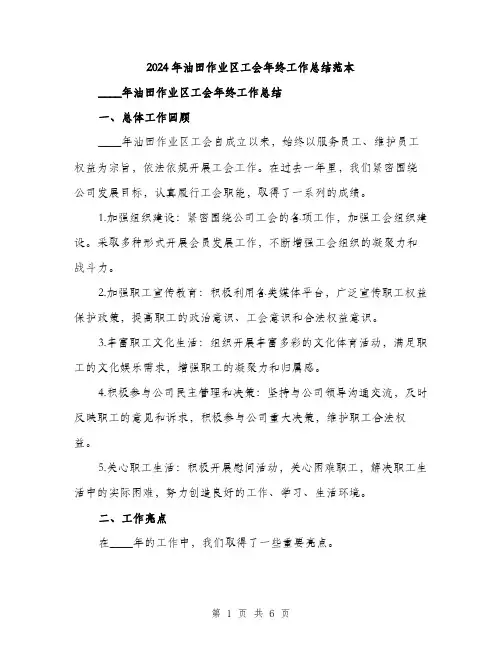 2024年油田作业区工会年终工作总结范本

____年油田作业区工会年终工作总结

一、总体工作回顾

____年油田作业区工会自成立以来，始终以服务员工、维护员工权益为宗旨，依法依规开展工会工作。在过去一年里，我们紧密围绕公司发展目标，认真履行工会职能，取得了一系列的成绩。

1.加强组织建设：紧密围绕公司工会的各项工作，加强工会组织建设。采取多种形式开展会员发展工作，不断增强工会组织的凝聚力和战斗力。

2.加强职工宣传教育：积极利用各类媒体平台，广泛宣传职工权益保护政策，提高职工的政治意识、工会意识和合法权益意识。

3.丰富职工文化生活：组织开展丰富多彩的文化体育活动，满足职工的文化娱乐需求，增强职工的凝聚力和归属感。

4.积极参与公司民主管理和决策：坚持与公司领导沟通交流，及时反映职工的意见和诉求，积极参与公司重大决策，维护职工合法权益。

5.关心职工生活：积极开展慰问活动，关心困难职工，解决职工生活中的实际困难，努力创造良好的工作、学习、生活环境。

二、工作亮点

在____年的工作中，我们取得了一些重要亮点。

第 1 页 共 6 页